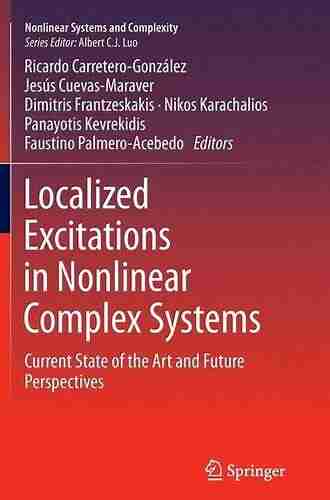 Nonlinear Systems and Complexity
Series Editor: Albert C.J. Luo

Ricardo Carretero-González
Jesús Cuevas-Maraver
Dimitris Frantzeskakis · Nikos Karachalios
Panayotis Kevrekidis
Faustino Palmero-Acebedo Editors

Localized Excitations in Nonlinear Complex Systems

Current State of the Art and Future Perspectives

Springer